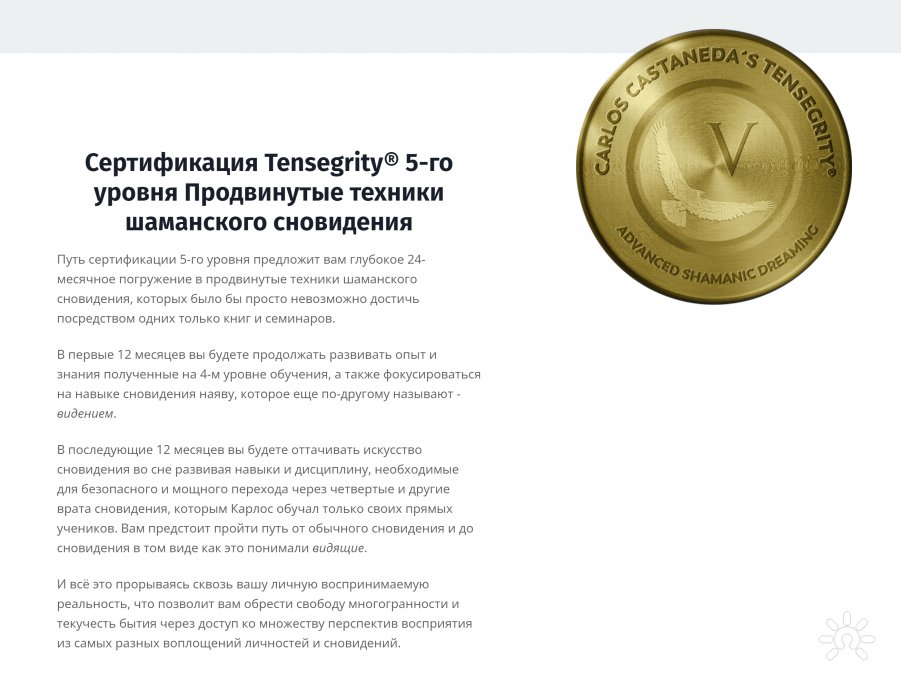 Сертификация Tensegrity® 5-го уровня Продвинутые техники шаманского сновидения

Путь сертификации 5-го уровня предложит вам глубокое 24-месячное погружение в продвинутые техники шаманского сновидения, которых было бы просто невозможно достичь посредством одних только книг и семинаров.

В первые 12 месяцев вы будете продолжать развивать опыт и знания полученные на 4-м уровне обучения, а также фокусироваться на навыке сновидения наяву, которое еще по-другому называют - видением.

В последующие 12 месяцев вы будете оттачивать искусство сновидения во сне развивая навыки и дисциплину, необходимые для безопасного и мощного перехода через четвертые и другие врата сновидения, которым Карлос обучал только своих прямых учеников. Вам предстоит пройти путь от обычного сновидения и до сновидения в том виде как это понимали видящие.

И всё это прорываясь сквозь вашу личную воспринимаемую реальность, что позволит вам обрести свободу многогранности и текучесть бытия через доступ ко множеству перспектив восприятия из самых разных воплощений личностей и сновидений.

CARLOS CASTANEDA'S TENSEGRITY®
V
ADVANCED SHAMANIC DREAMING